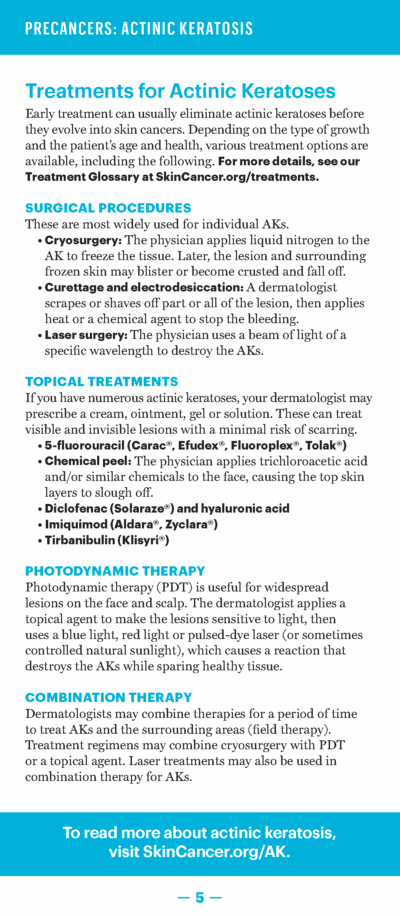 PRECANCERS: ACTINIC KERATOSIS

Treatments for Actinic Keratoses

Early treatment can usually eliminate actinic keratoses before they evolve into skin cancers. Depending on the type of growth and the patient's age and health, various treatment options are available, including the following. For more details, see our Treatment Glossary at SkinCancer.org/treatments.

SURGICAL PROCEDURES

These are most widely used for individual AKs.

• Cryosurgery: The physician applies liquid nitrogen to the AK to freeze the tissue. Later, the lesion and surrounding frozen skin may blister or become crusted and fall off.

• Curettage and electrodesiccation: A dermatologist scrapes or shaves off part or all of the lesion, then applies heat or a chemical agent to stop the bleeding.

• Laser surgery: The physician uses a beam of light of a specific wavelength to destroy the AKs.

TOPICAL TREATMENTS

If you have numerous actinic keratoses, your dermatologist may prescribe a cream, ointment, gel or solution. These can treat visible and invisible lesions with a minimal risk of scarring.

• 5-fluorouracil (Carac®, Efudex®, Fluoroplex®, Tolak®)

• Chemical peel: The physician applies trichloroacetic acid and/or similar chemicals to the face, causing the top skin layers to slough off.

• Diclofenac (Solaraze®) and hyaluronic acid

• Imiquimod (Aldara®, Zyclara®)

• Tirbanibulin (Klisyri®)

PHOTODYNAMIC THERAPY

Photodynamic therapy (PDT) is useful for widespread lesions on the face and scalp. The dermatologist applies a topical agent to make the lesions sensitive to light, then uses a blue light, red light or pulsed-dye laser (or sometimes controlled natural sunlight), which causes a reaction that destroys the AKs while sparing healthy tissue.

COMBINATION THERAPY

Dermatologists may combine therapies for a period of time to treat AKs and the surrounding areas (field therapy). Treatment regimens may combine cryosurgery with PDT or a topical agent. Laser treatments may also be used in combination therapy for AKs.

To read more about actinic keratosis, visit SkinCancer.org/AK.

— 5 —